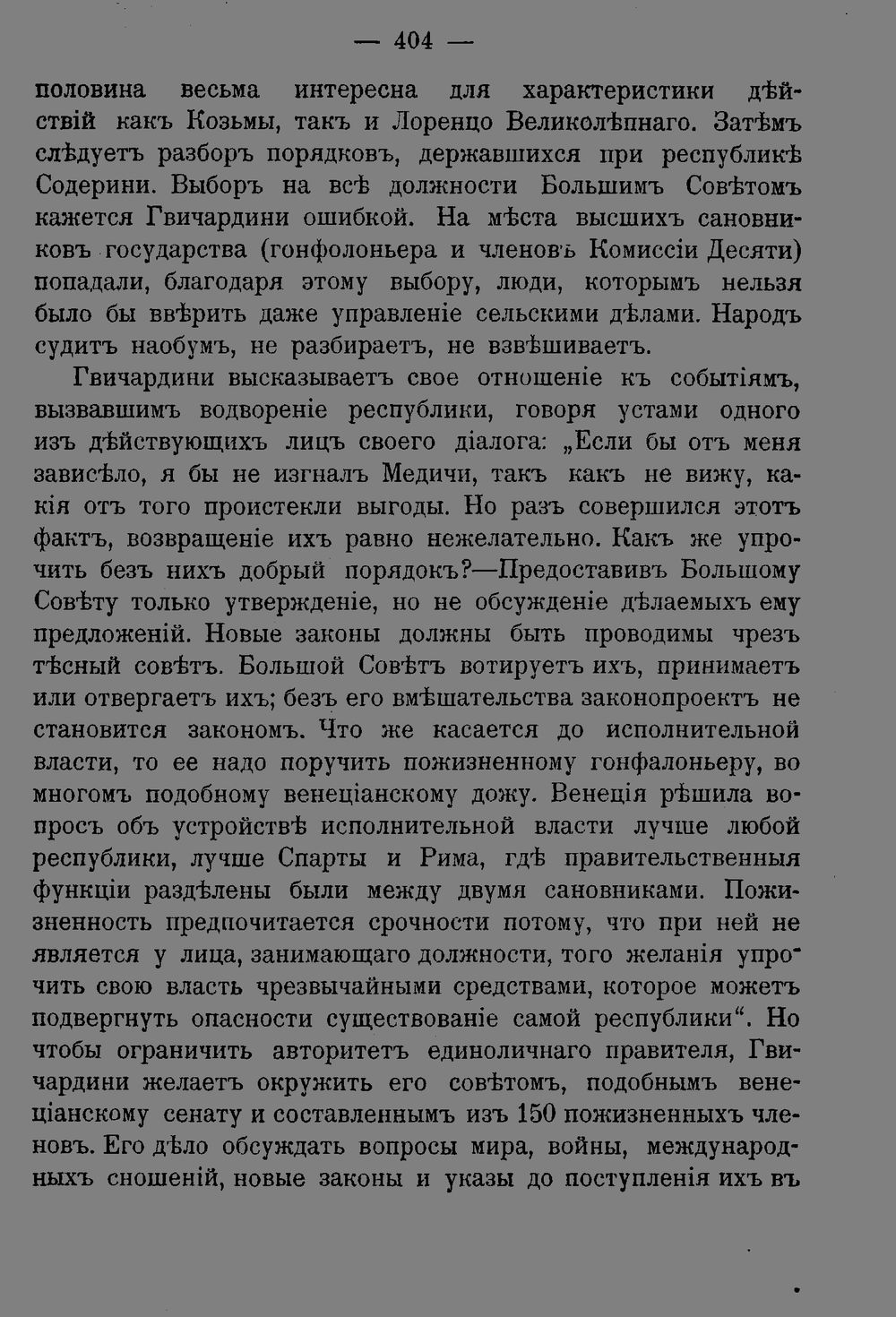 — 404 —

половина весьма интересна для характеристики дѣйствій какъ Козьмы, такъ и Лоренцо Великолѣпнаго. Затѣмъ слѣдуетъ разборъ порядковъ, державшихся при республикѣ Содерини. Выборъ на всѣ должности Большимъ Совѣтомъ кажется Гвичардини ошибкой. На мѣста высшихъ сановниковъ государства (гонфолоньера и членовъ Комиссіи Десяти) попадали, благодаря этому выбору, люди, которымъ нельзя было бы ввѣрить даже управленіе сельскими дѣлами. Народъ судитъ наобумъ, не разбираетъ, не взвѣшиваетъ.

Гвичардини высказываетъ свое отношеніе къ событіямъ, вызвавшимъ водвореніе республики, говоря устами одного изъ дѣйствующихъ лицъ своего діалога: „Если бы отъ меня зависѣло, я бы не изгналъ Медичи, такъ какъ не вижу, какія отъ того проистекли выгоды. Но разъ совершился этотъ фактъ, возвращеніе ихъ равно нежелательно. Какъ же упрочить безъ нихъ добрый порядокъ?—Предоставивъ Большому Совѣту только утвержденіе, но не обсужденіе дѣлаемыхъ ему предложеній. Новые законы должны быть проводимы чрезъ тѣсный совѣтъ. Большой Совѣтъ вотируетъ ихъ, принимаетъ или отвергаетъ ихъ; безъ его вмѣшательства законопроектъ не становится закономъ. Что же касается до исполнительной власти, то ее надо поручить пожизненному гонфалоньеру, во многомъ подобному венеціанскому дожу. Венеція рѣшила вопросъ объ устройствѣ исполнительной власти лучше любой республики, лучше Спарты и Рима, гдѣ правительственныя функціи раздѣлены были между двумя сановниками. Пожизненность предпочитается срочности потому, что при ней не является у лица, занимающаго должности, того желанія упрочить свою власть чрезвычайными средствами, которое можетъ подвергнуть опасности существованіе самой республики“. Но чтобы ограничить авторитетъ единоличнаго правителя, Гвичардини желаетъ окружить его совѣтомъ, подобнымъ венеціанскому сенату и составленнымъ изъ 150 пожизненныхъ членовъ. Его дѣло обсуждать вопросы мира, войны, международныхъ сношеній, новые законы и указы до поступленія ихъ въ